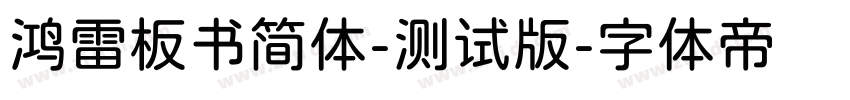 鸿雷板书简体-测试版-字体帝